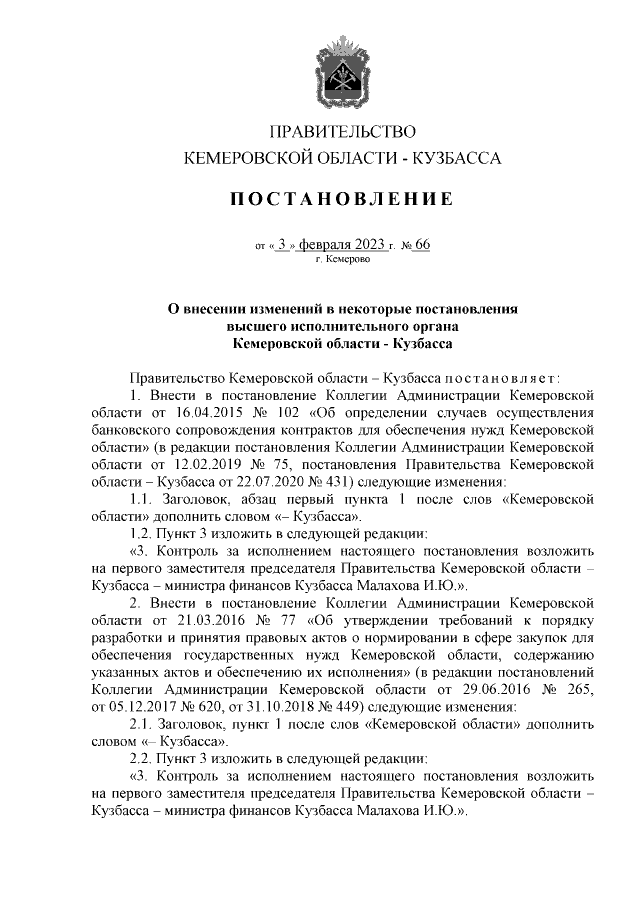 ПРАВИТЕЛЬСТВО
КЕМЕРОВСКОЙ ОБЛАСТИ - КУЗБАССА

ПОСТАНОВЛЕНИЕ

от « 3 » февраля 2023 г. № 66
г. Кемерово

О внесении изменений в некоторые постановления высшего исполнительного органа Кемеровской области - Кузбасса

Правительство Кемеровской области – Кузбасса постановляет:

1. Внести в постановление Коллегии Администрации Кемеровской области от 16.04.2015 № 102 «Об определении случаев осуществления банковского сопровождения контрактов для обеспечения нужд Кемеровской области» (в редакции постановления Коллегии Администрации Кемеровской области от 12.02.2019 № 75, постановления Правительства Кемеровской области – Кузбасса от 22.07.2020 № 431) следующие изменения:

1.1. Заголовок, абзац первый пункта 1 после слов «Кемеровской области» дополнить словом «– Кузбасса».

1.2. Пункт 3 изложить в следующей редакции:

«3. Контроль за исполнением настоящего постановления возложить на первого заместителя председателя Правительства Кемеровской области – Кузбасса – министра финансов Кузбасса Малахова И.Ю.».

2. Внести в постановление Коллегии Администрации Кемеровской области от 21.03.2016 № 77 «Об утверждении требований к порядку разработки и принятия правовых актов о нормировании в сфере закупок для обеспечения государственных нужд Кемеровской области, содержанию указанных актов и обеспечению их исполнения» (в редакции постановлений Коллегии Администрации Кемеровской области от 29.06.2016 № 265, от 05.12.2017 № 620, от 31.10.2018 № 449) следующие изменения:

2.1. Заголовок, пункт 1 после слов «Кемеровской области» дополнить словом «– Кузбасса».

2.2. Пункт 3 изложить в следующей редакции:

«3. Контроль за исполнением настоящего постановления возложить на первого заместителя председателя Правительства Кемеровской области – Кузбасса – министра финансов Кузбасса Малахова И.Ю.».